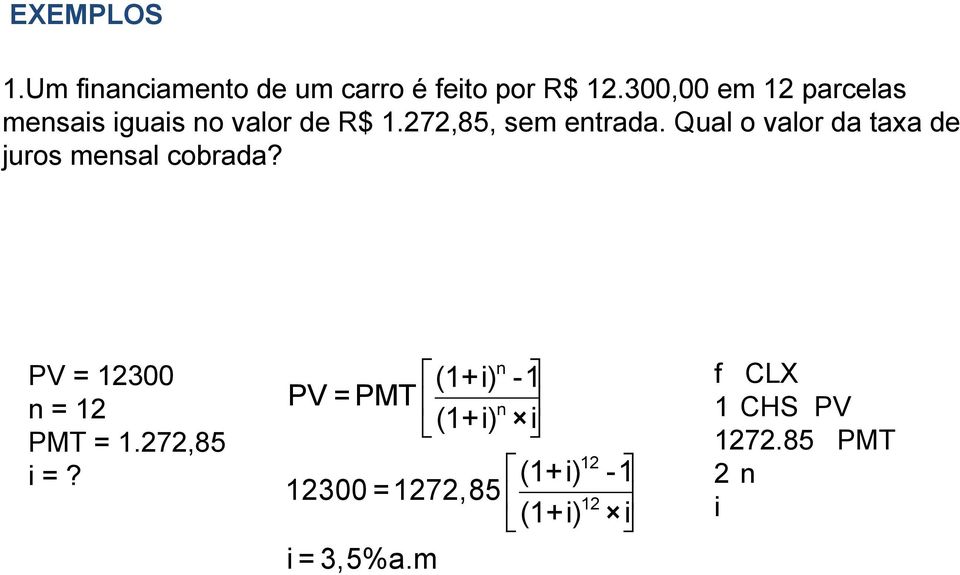 EXEMPLOS

1.Um financiamento de um carro é feito por R$ 12.300,00 em 12 parcelas mensais iguais no valor de R$ 1.272,85, sem entrada. Qual o valor da taxa de juros mensal cobrada?

PV = 12300
n = 12
PMT = 1.272,85
i = ?

$PV = PMT\left[\frac{(1+i)^n - 1}{(1+i)^n \times i}\right]$

$12300 = 1272,85\left[\frac{(1+i)^{12} - 1}{(1+i)^{12} \times i}\right]$

$i = 3,5\%a.m$

f CLX
1 CHS PV
1272.85 PMT
2 n
i